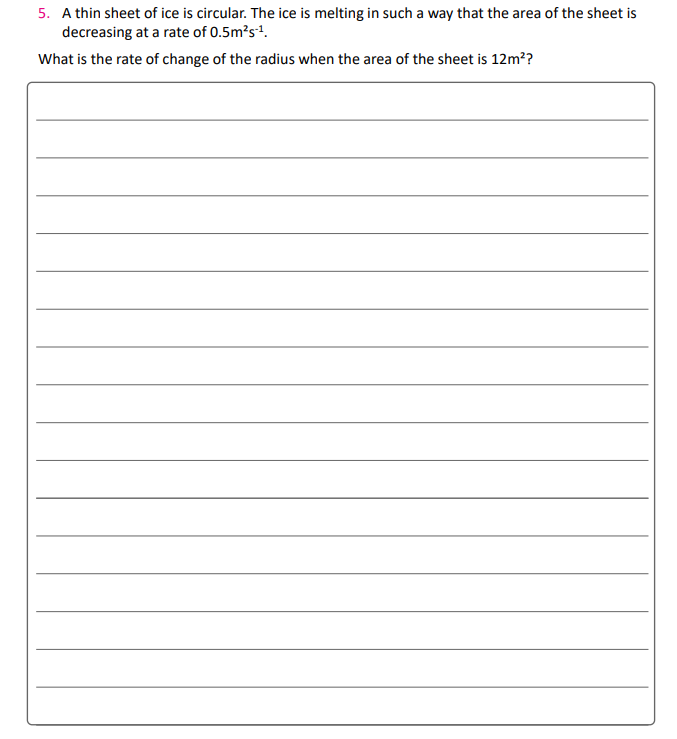 5. A thin sheet of ice is circular. The ice is melting in such a way that the area of the sheet is decreasing at a rate of $0.5m^2s^{-1}$.

What is the rate of change of the radius when the area of the sheet is $12m^2$?